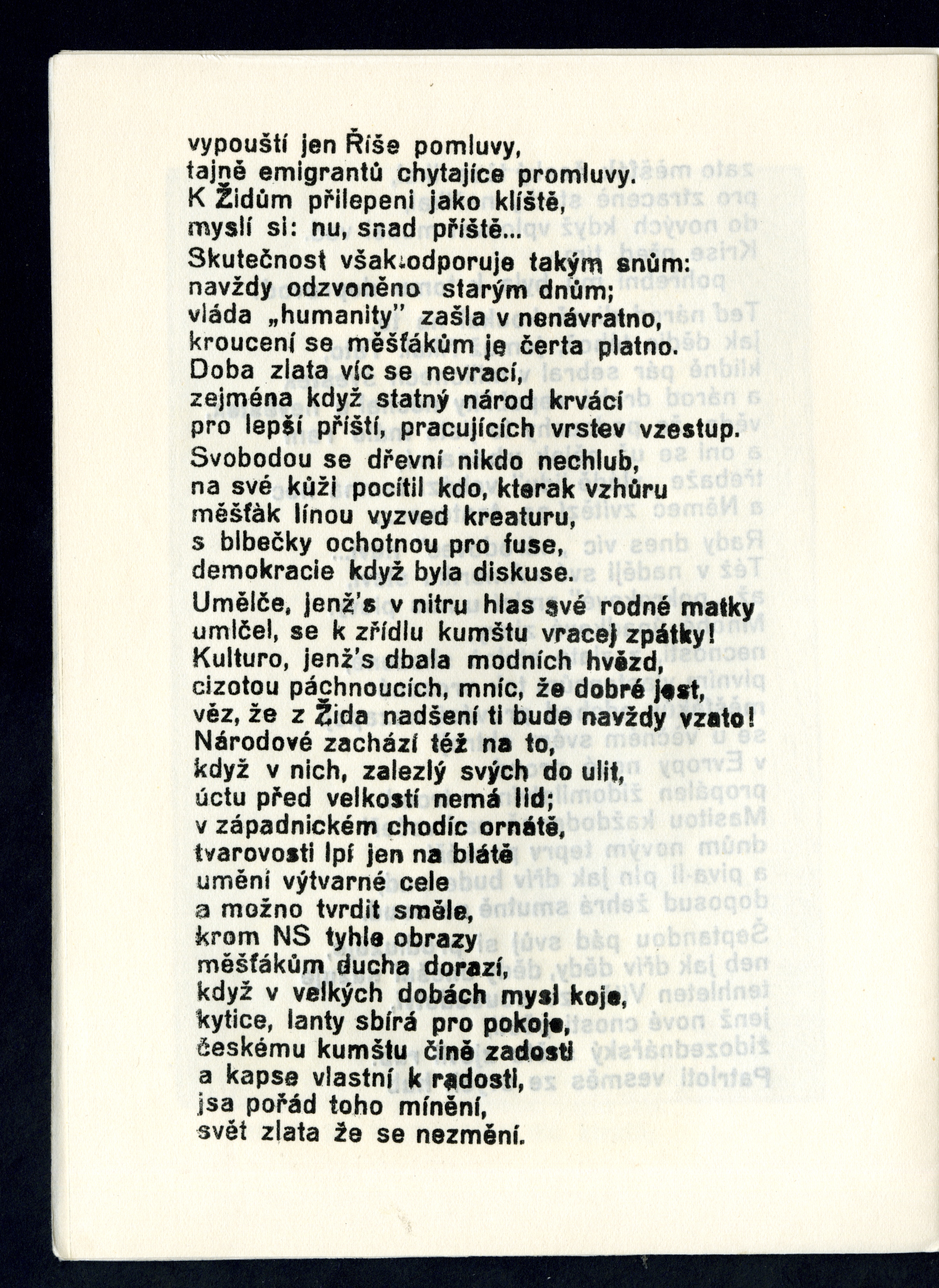 vypouští jen Říše pomluvy,
tajně emigrantů chytajíce promluvy.
K Židům přilepeni jako klíště,
myslí si: nu, snad příště...

Skutečnost však odporuje takým snům:
navždy odzvoněno starým dnům;
vláda „humanity" zašla v nenávratno,
kroucení se měšťákům je čerta platno.
Doba zlata víc se nevrací,
zejména když statný národ krvácí
pro lepší příští, pracujících vrstev vzestup.

Svobodou se dřevní nikdo nechlub,
na své kůži pocítil kdo, kterak vzhůru
měšťák línou vyzved kreaturu,
s blbečky ochotnou pro fuse,
demokracie když byla diskuse.

Umělče, jenž's v nitru hlas své rodné matky
umlčel, se k zřídlu kumštu vracej zpátky!
Kulturo, jenž's dbala modních hvězd,
cizotou páchnoucích, mníc, že dobré jest,
věz, že z Žida nadšení ti bude navždy vzato!
Národové zachází též na to,
když v nich, zalezlý svých do ulit,
úctu před velkostí nemá lid;
v západnickém chodíc ornátě,
tvarovosti lpí jen na blátě
umění výtvarné cele
a možno tvrdit směle,
krom NS tyhle obrazy
měšťákům ducha dorazí,
když v velkých dobách mysl koje,
kytice, lanty sbírá pro pokoje,
českému kumštu čině zadosti
a kapse vlastní k radosti,
jsa pořád toho mínění,
svět zlata že se nezmění.